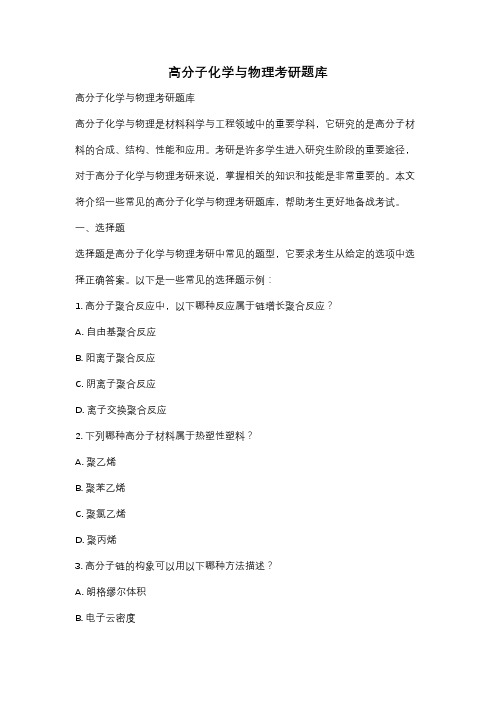 高分子化学与物理考研题库

高分子化学与物理考研题库

高分子化学与物理是材料科学与工程领域中的重要学科，它研究的是高分子材料的合成、结构、性能和应用。考研是许多学生进入研究生阶段的重要途径，对于高分子化学与物理考研来说，掌握相关的知识和技能是非常重要的。本文将介绍一些常见的高分子化学与物理考研题库，帮助考生更好地备战考试。

一、选择题

选择题是高分子化学与物理考研中常见的题型，它要求考生从给定的选项中选择正确答案。以下是一些常见的选择题示例：

1. 高分子聚合反应中，以下哪种反应属于链增长聚合反应？

A. 自由基聚合反应

B. 阳离子聚合反应

C. 阴离子聚合反应

D. 离子交换聚合反应

2. 下列哪种高分子材料属于热塑性塑料？

A. 聚乙烯

B. 聚苯乙烯

C. 聚氯乙烯

D. 聚丙烯

3. 高分子链的构象可以用以下哪种方法描述？

A. 朗格缪尔体积

B. 电子云密度